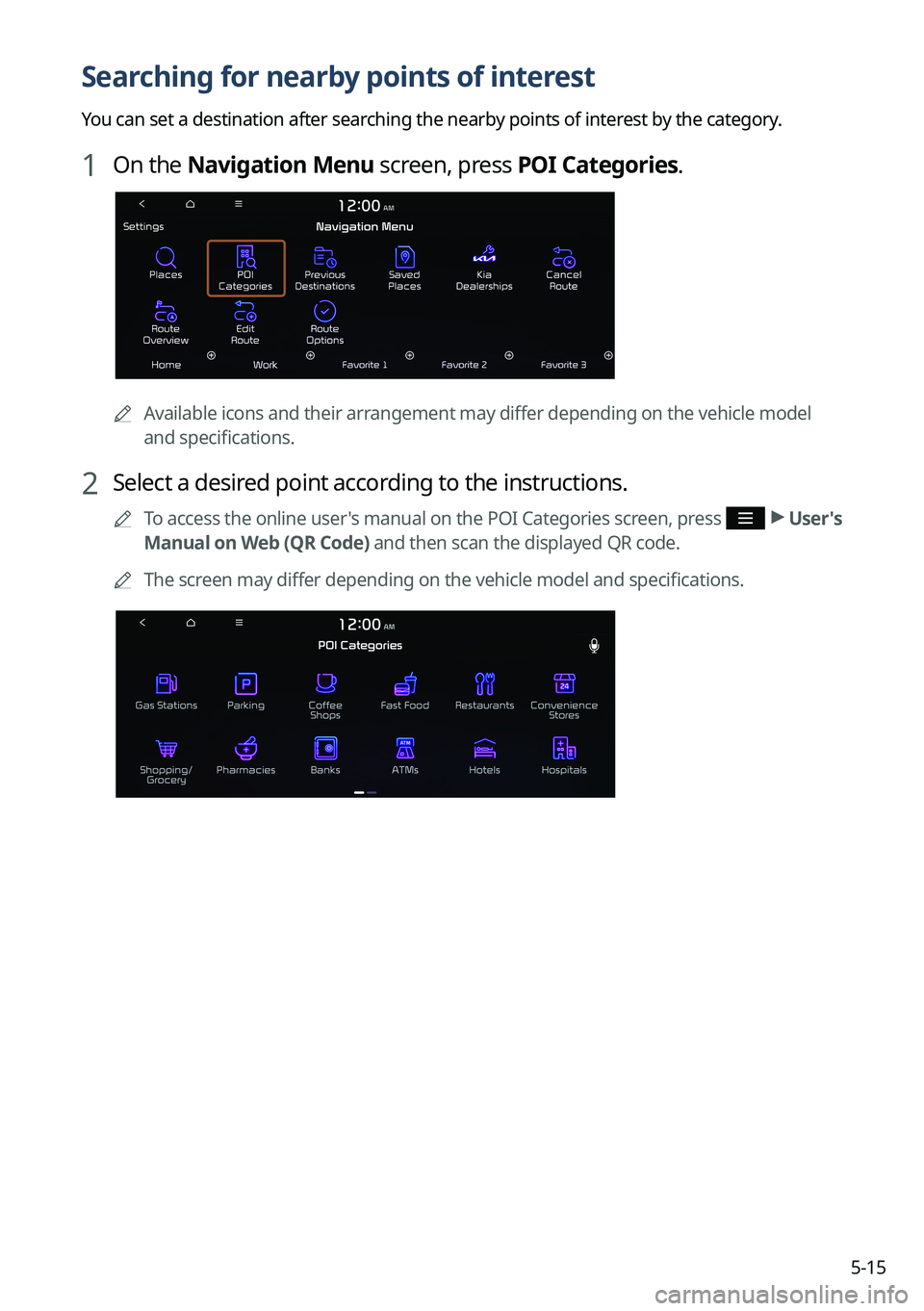 Searching for nearby points of interest

You can set a destination after searching the nearby points of interest by the category.

1 On the Navigation Menu screen, press POI Categories.

12:00 AM

Settings

Navigation Menu

Places

POI Categories

Previous Destinations

Saved Places

Kia Dealerships

Cancel Route

Route Overview

Edit Route

Route Options

Home

Work

Favorite 1

Favorite 2

Favorite 3

Available icons and their arrangement may differ depending on the vehicle model and specifications.

2 Select a desired point according to the instructions.

To access the online user's manual on the POI Categories screen, press ▶ User's Manual on Web (QR Code) and then scan the displayed QR code.

The screen may differ depending on the vehicle model and specifications.

12:00 AM

POI Categories

Gas Stations

Parking

Coffee Shops

Fast Food

Restaurants

Convenience Stores

Shopping/ Grocery

Pharmacies

Banks

ATMs

Hotels

Hospitals

5-15

carmanualsonline.info